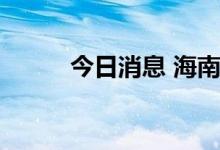 今日消息 海南